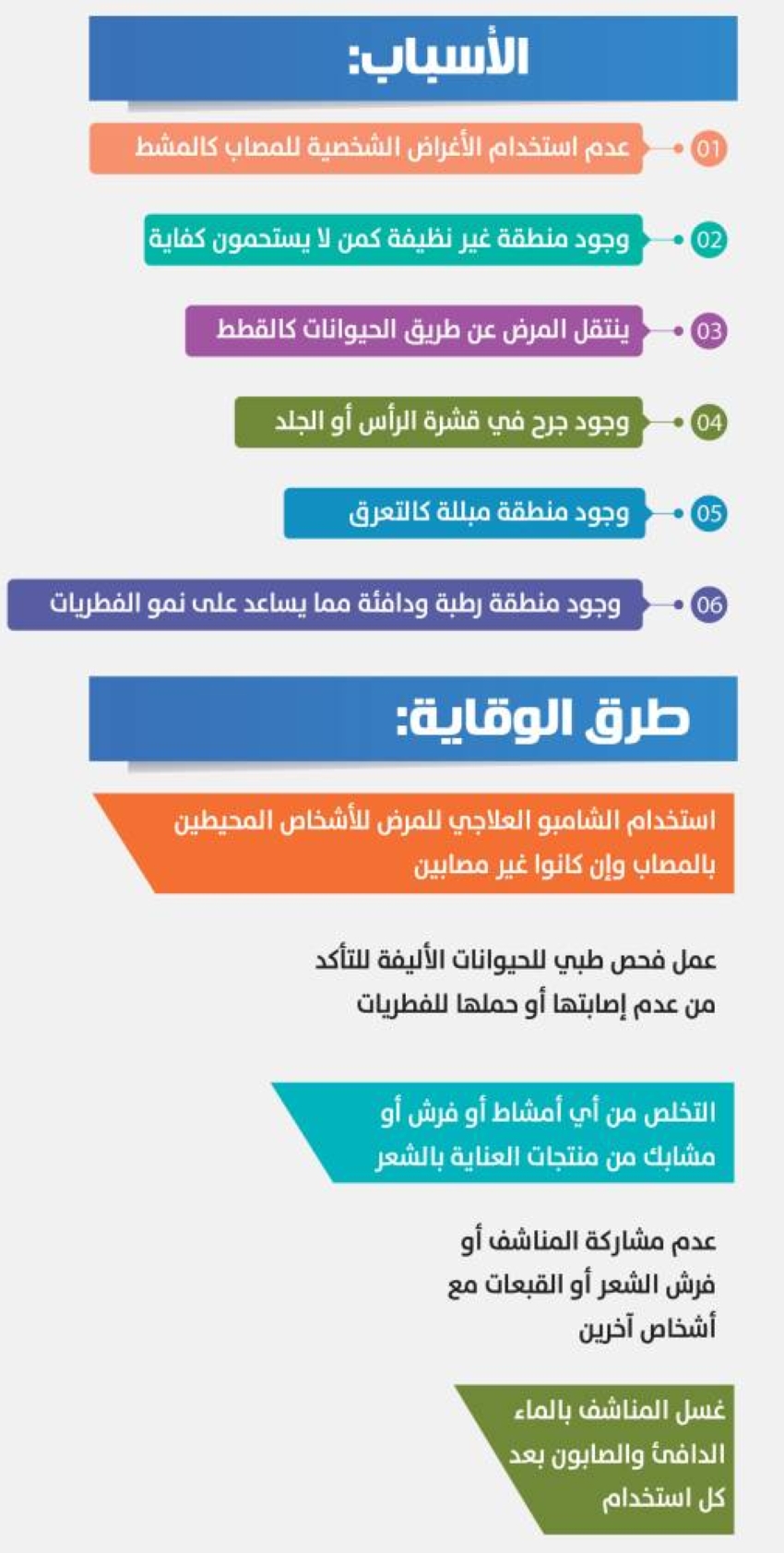 الأسباب:

01 عدم استخدام الأغراض الشخصية للمصاب كالمشط

02 وجود منطقة غير نظيفة كمن لا يستحمون كفاية

03 ينتقل المرض عن طريق الحيوانات كالقطط

04 وجود جرح في قشرة الرأس أو الجلد

05 وجود منطقة مبللة كالتعرق

06 وجود منطقة رطبة ودافئة مما يساعد على نمو الفطريات

طرق الوقاية:

استخدام الشامبو العلاجي للمرض للأشخاص المحيطين بالمصاب وإن كانوا غير مصابين

عمل فحص طبي للحيوانات الأليفة للتأكد من عدم إصابتها أو حملها للفطريات

التخلص من أي أمشاط أو فرش أو مشابك من منتجات العناية بالشعر

عدم مشاركة المناشف أو فرش الشعر أو القبعات مع أشخاص آخرين

غسل المناشف بالماء الدافئ والصابون بعد كل استخدام